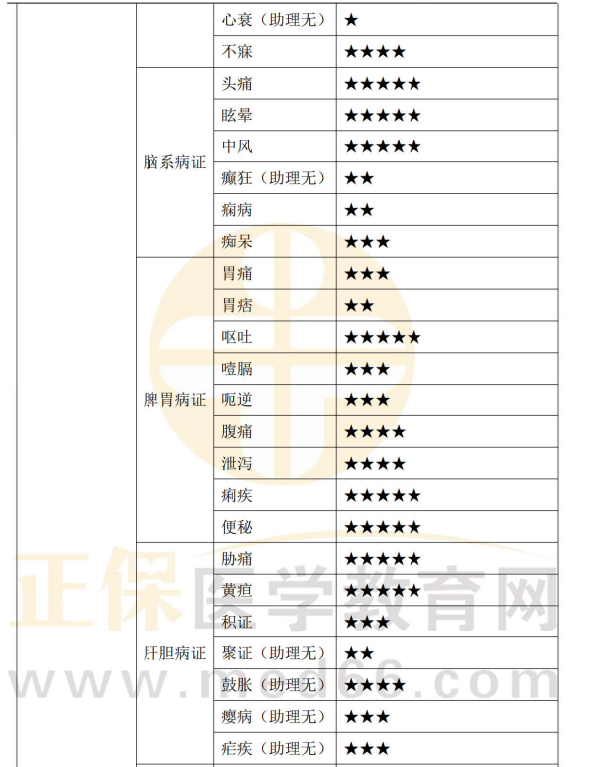 | | | | |
|---|---|---|---|
| | | 心衰（助理无） | ★ |
| | | 不寐 | ★★★★ |
| | 脑系病证 | 头痛 | ★★★★★ |
| | | 眩晕 | ★★★★★ |
| | | 中风 | ★★★★★ |
| | | 癫狂（助理无） | ★★ |
| | | 痫病 | ★★ |
| | | 痴呆 | ★★★ |
| | 脾胃病证 | 胃痛 | ★★★ |
| | | 胃痞 | ★★ |
| | | 呕吐 | ★★★★★ |
| | | 噎膈 | ★★★ |
| | | 呃逆 | ★★★ |
| | | 腹痛 | ★★★★ |
| | | 泄泻 | ★★★★ |
| | | 痢疾 | ★★★★★ |
| | | 便秘 | ★★★★★ |
| | 肝胆病证 | 胁痛 | ★★★★★ |
| | | 黄疸 | ★★★★★ |
| | | 积证 | ★★★ |
| | | 聚证（助理无） | ★★ |
| | | 鼓胀（助理无） | ★★★★ |
| | | 瘿病（助理无） | ★★★ |
| | | 疟疾（助理无） | ★★★ |

正保医学教育网
www.med66.com